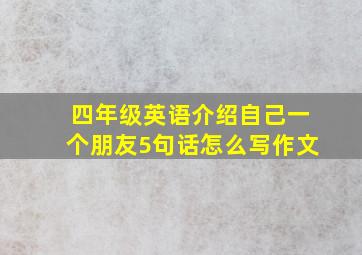 四年级英语介绍自己一个朋友5句话怎么写作文